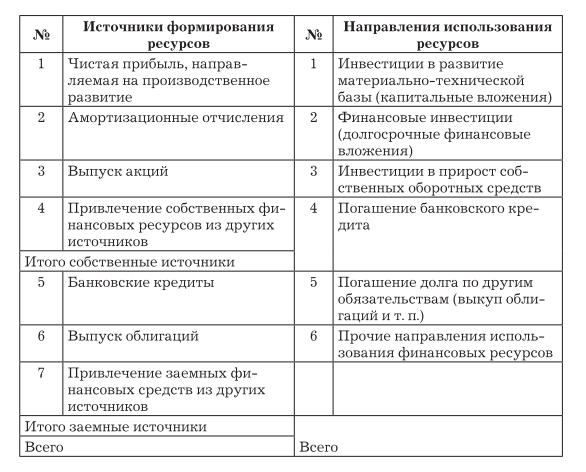 | № | Источники формирования ресурсов | № | Направления использования ресурсов |
|---|---|---|---|
| 1 | Чистая прибыль, направляемая на производственное развитие | 1 | Инвестиции в развитие материально-технической базы (капитальные вложения) |
| 2 | Амортизационные отчисления | 2 | Финансовые инвестиции (долгосрочные финансовые вложения) |
| 3 | Выпуск акций | 3 | Инвестиции в прирост собственных оборотных средств |
| 4 | Привлечение собственных финансовых ресурсов из других источников | 4 | Погашение банковского кредита |
| Итого собственные источники | | | |
| 5 | Банковские кредиты | 5 | Погашение долга по другим обязательствам (выкуп облигаций и т. п.) |
| 6 | Выпуск облигаций | 6 | Прочие направления использования финансовых ресурсов |
| 7 | Привлечение заемных финансовых средств из других источников | | |
| Итого заемные источники | | | |
| Всего | | Всего | |